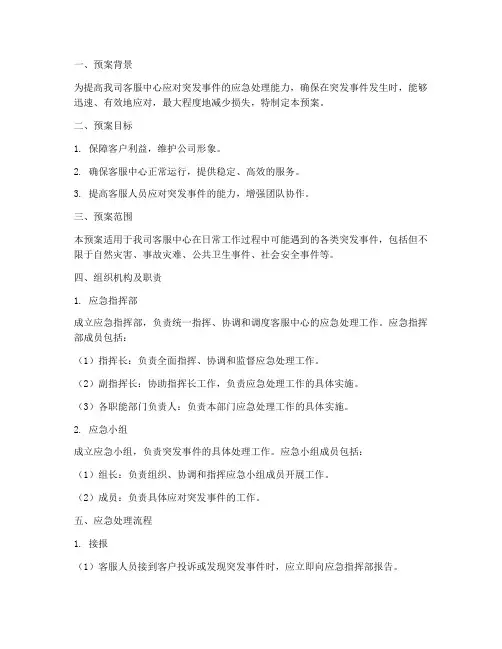 一、预案背景

为提高我司客服中心应对突发事件的应急处理能力，确保在突发事件发生时，能够迅速、有效地应对，最大程度地减少损失，特制定本预案。

二、预案目标

1. 保障客户利益，维护公司形象。

2. 确保客服中心正常运行，提供稳定、高效的服务。

3. 提高客服人员应对突发事件的能力，增强团队协作。

三、预案范围

本预案适用于我司客服中心在日常工作过程中可能遇到的各类突发事件，包括但不限于自然灾害、事故灾难、公共卫生事件、社会安全事件等。

四、组织机构及职责

1. 应急指挥部

成立应急指挥部，负责统一指挥、协调和调度客服中心的应急处理工作。应急指挥部成员包括：

（1）指挥长：负责全面指挥、协调和监督应急处理工作。

（2）副指挥长：协助指挥长工作，负责应急处理工作的具体实施。

（3）各职能部门负责人：负责本部门应急处理工作的具体实施。

2. 应急小组

成立应急小组，负责突发事件的具体处理工作。应急小组成员包括：

（1）组长：负责组织、协调和指挥应急小组成员开展工作。

（2）成员：负责具体应对突发事件的工作。

五、应急处理流程

1. 接报

（1）客服人员接到客户投诉或发现突发事件时，应立即向应急指挥部报告。